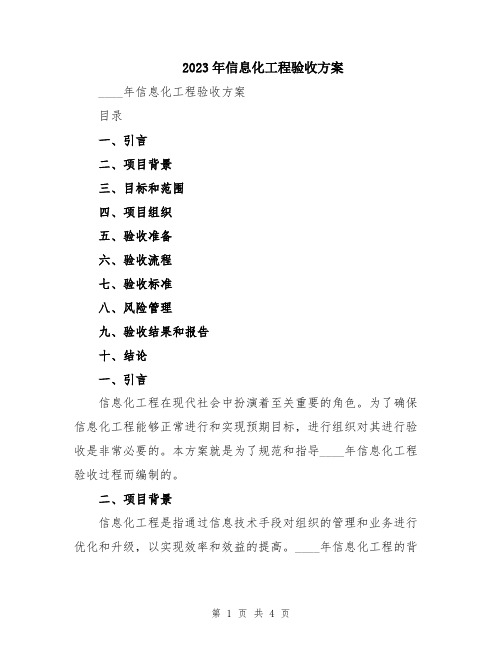 2023年信息化工程验收方案

____年信息化工程验收方案

目录

一、引言

二、项目背景

三、目标和范围

四、项目组织

五、验收准备

六、验收流程

七、验收标准

八、风险管理

九、验收结果和报告

十、结论

一、引言

信息化工程在现代社会中扮演着至关重要的角色。为了确保信息化工程能够正常进行和实现预期目标，进行组织对其进行验收是非常必要的。本方案就是为了规范和指导____年信息化工程验收过程而编制的。

二、项目背景

信息化工程是指通过信息技术手段对组织的管理和业务进行优化和升级，以实现效率和效益的提高。____年信息化工程的背

第 1 页 共 4 页